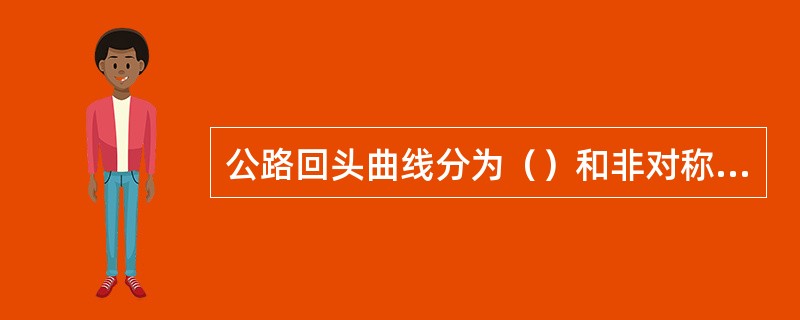 公路回头曲线分为（）和非对称...